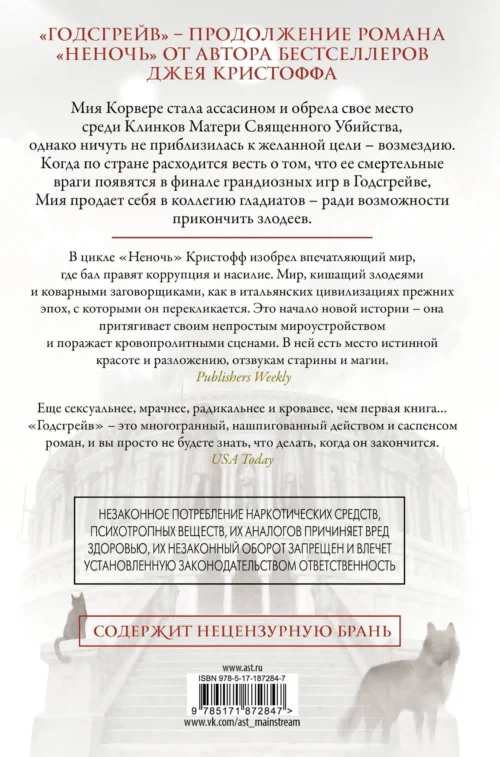 «ГОДСГРЕЙВ» – ПРОДОЛЖЕНИЕ РОМАНА «НЕНОЧЬ» ОТ АВТОРА БЕСТСЕЛЛЕРОВ ДЖЕЯ КРИСТОФФА

Мия Корвере стала ассасином и обрела свое место среди Клинков Матери Священного Убийства, однако ничуть не приблизилась к желанной цели – возмездию. Когда по стране расходится весть о том, что ее смертельные враги появятся в финале грандиозных игр в Годсгрейве, Мия продает себя в коллегию гладиатов – ради возможности прикончить злодеев.

В цикле «Неночь» Кристофф изобрел впечатляющий мир, где бал правят коррупция и насилие. Мир, кишащий злодеями и коварными заговорщиками, как в итальянских цивилизациях прежних эпох, с которыми он перекликается. Это начало новой истории – она притягивает своим непростым мироустройством и поражает кровопролитными сценами. В ней есть место истинной красоте и разложению, отзвукам старины и магии.
Publishers Weekly

Еще сексуальнее, мрачнее, радикальнее и кровавее, чем первая книга... «Годсгрейв» – это многогранный, нашпигованный действом и саспенсом роман, и вы просто не будете знать, что делать, когда он закончится.
USA Today

НЕЗАКОННОЕ ПОТРЕБЛЕНИЕ НАРКОТИЧЕСКИХ СРЕДСТВ, ПСИХОТРОПНЫХ ВЕЩЕСТВ, ИХ АНАЛОГОВ ПРИЧИНЯЕТ ВРЕД ЗДОРОВЬЮ, ИХ НЕЗАКОННЫЙ ОБОРОТ ЗАПРЕЩЕН И ВЛЕЧЕТ УСТАНОВЛЕННУЮ ЗАКОНОДАТЕЛЬСТВОМ ОТВЕТСТВЕННОСТЬ

СОДЕРЖИТ НЕЦЕНЗУРНУЮ БРАНЬ

www.ast.ru
ISBN 978-5-17-187284-7
9 785171 872847 >
www.vk.com/ast_mainstream